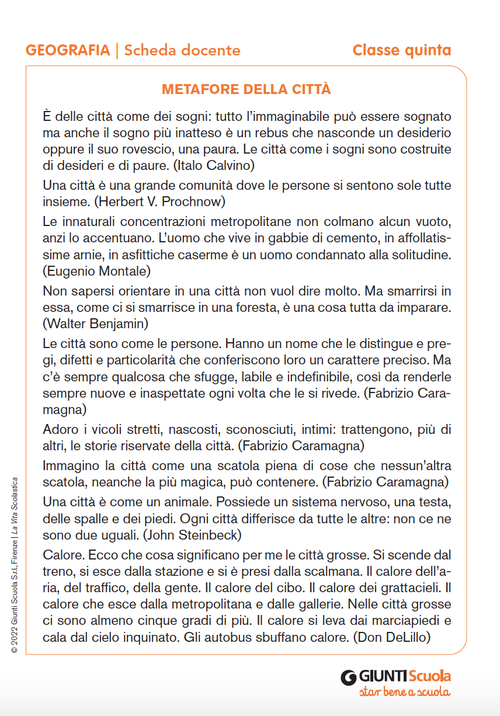 GEOGRAFIA | Scheda docente

Classe quinta

METAFORE DELLA CITTÀ

È delle città come dei sogni: tutto l'immaginabile può essere sognato ma anche il sogno più inatteso è un rebus che nasconde un desiderio oppure il suo rovescio, una paura. Le città come i sogni sono costruite di desideri e di paure. (Italo Calvino)

Una città è una grande comunità dove le persone si sentono sole tutte insieme. (Herbert V. Prochnow)

Le innaturali concentrazioni metropolitane non colmano alcun vuoto, anzi lo accentuano. L'uomo che vive in gabbie di cemento, in affollatissime arnie, in asfittiche caserme è un uomo condannato alla solitudine. (Eugenio Montale)

Non sapersi orientare in una città non vuol dire molto. Ma smarrirsi in essa, come ci si smarrisce in una foresta, è una cosa tutta da imparare. (Walter Benjamin)

Le città sono come le persone. Hanno un nome che le distingue e pregi, difetti e particolarità che conferiscono loro un carattere preciso. Ma c'è sempre qualcosa che sfugge, labile e indefinibile, così da renderle sempre nuove e inaspettate ogni volta che le si rivede. (Fabrizio Caramagna)

Adoro i vicoli stretti, nascosti, sconosciuti, intimi: trattengono, più di altri, le storie riservate della città. (Fabrizio Caramagna)

Immagino la città come una scatola piena di cose che nessun'altra scatola, neanche la più magica, può contenere. (Fabrizio Caramagna)

Una città è come un animale. Possiede un sistema nervoso, una testa, delle spalle e dei piedi. Ogni città differisce da tutte le altre: non ce ne sono due uguali. (John Steinbeck)

Calore. Ecco che cosa significano per me le città grosse. Si scende dal treno, si esce dalla stazione e si è presi dalla scalmana. Il calore dell'aria, del traffico, della gente. Il calore del cibo. Il calore dei grattacieli. Il calore che esce dalla metropolitana e dalle gallerie. Nelle città grosse ci sono almeno cinque gradi di più. Il calore si leva dai marciapiedi e cala dal cielo inquinato. Gli autobus sbuffano calore. (Don DeLillo)

© 2022 Giunti Scuola S.r.l., Firenze | La Vita Scolastica

GIUNTI Scuola
star bene a scuola